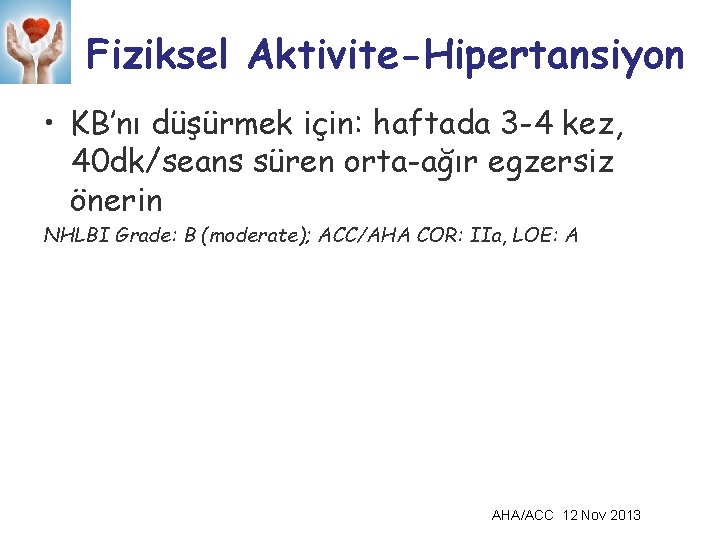 Fiziksel Aktivite-Hipertansiyon

• KB'nı düşürmek için: haftada 3-4 kez, 40dk/seans süren orta-ağır egzersiz önerin

NHLBI Grade: B (moderate); ACC/AHA COR: IIa, LOE: A

AHA/ACC 12 Nov 2013